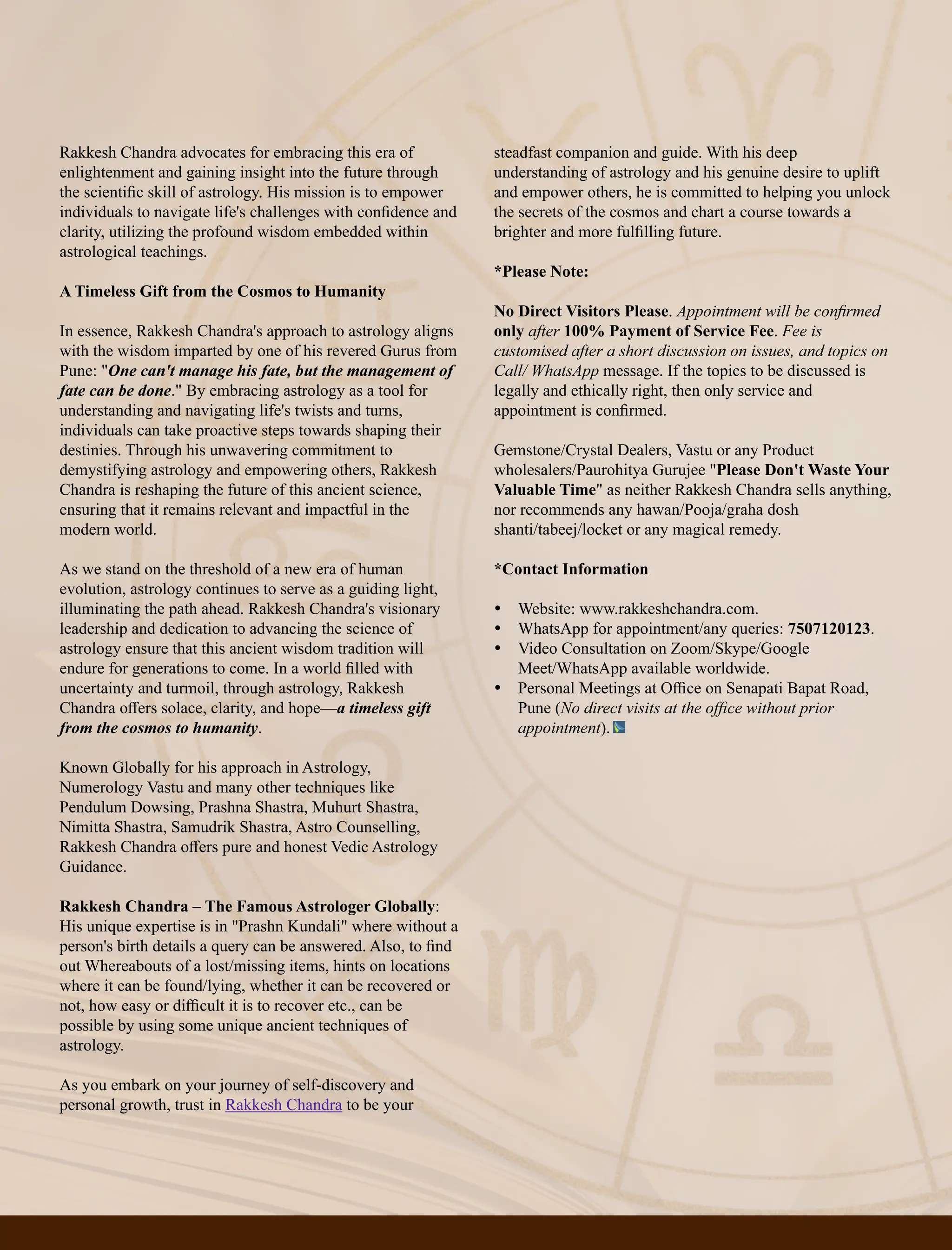 Rakkesh Chandra advocates for embracing this era of enlightenment and gaining insight into the future through the scientific skill of astrology. His mission is to empower individuals to navigate life's challenges with confidence and clarity, utilizing the profound wisdom embedded within astrological teachings.

A Timeless Gift from the Cosmos to Humanity

In essence, Rakkesh Chandra's approach to astrology aligns with the wisdom imparted by one of his revered Gurus from Pune: "One can't manage his fate, but the management of fate can be done." By embracing astrology as a tool for understanding and navigating life's twists and turns, individuals can take proactive steps towards shaping their destinies. Through his unwavering commitment to demystifying astrology and empowering others, Rakkesh Chandra is reshaping the future of this ancient science, ensuring that it remains relevant and impactful in the modern world.

As we stand on the threshold of a new era of human evolution, astrology continues to serve as a guiding light, illuminating the path ahead. Rakkesh Chandra's visionary leadership and dedication to advancing the science of astrology ensure that this ancient wisdom tradition will endure for generations to come. In a world filled with uncertainty and turmoil, through astrology, Rakkesh Chandra offers solace, clarity, and hope—a timeless gift from the cosmos to humanity.

Known Globally for his approach in Astrology, Numerology Vastu and many other techniques like Pendulum Dowsing, Prashna Shastra, Muhurt Shastra, Nimitta Shastra, Samudrik Shastra, Astro Counselling, Rakkesh Chandra offers pure and honest Vedic Astrology Guidance.

Rakkesh Chandra – The Famous Astrologer Globally: His unique expertise is in "Prashn Kundali" where without a person's birth details a query can be answered. Also, to find out Whereabouts of a lost/missing items, hints on locations where it can be found/lying, whether it can be recovered or not, how easy or difficult it is to recover etc., can be possible by using some unique ancient techniques of astrology.

As you embark on your journey of self-discovery and personal growth, trust in Rakkesh Chandra to be your steadfast companion and guide. With his deep understanding of astrology and his genuine desire to uplift and empower others, he is committed to helping you unlock the secrets of the cosmos and chart a course towards a brighter and more fulfilling future.

*Please Note:

No Direct Visitors Please. Appointment will be confirmed only after 100% Payment of Service Fee. Fee is customised after a short discussion on issues, and topics on Call/ WhatsApp message. If the topics to be discussed is legally and ethically right, then only service and appointment is confirmed.

Gemstone/Crystal Dealers, Vastu or any Product wholesalers/Paurohitya Gurujee "Please Don't Waste Your Valuable Time" as neither Rakkesh Chandra sells anything, nor recommends any hawan/Pooja/graha dosh shanti/tabeej/locket or any magical remedy.

*Contact Information

• Website: www.rakkeshchandra.com.
• WhatsApp for appointment/any queries: 7507120123.
• Video Consultation on Zoom/Skype/Google Meet/WhatsApp available worldwide.
• Personal Meetings at Office on Senapati Bapat Road, Pune (No direct visits at the office without prior appointment).